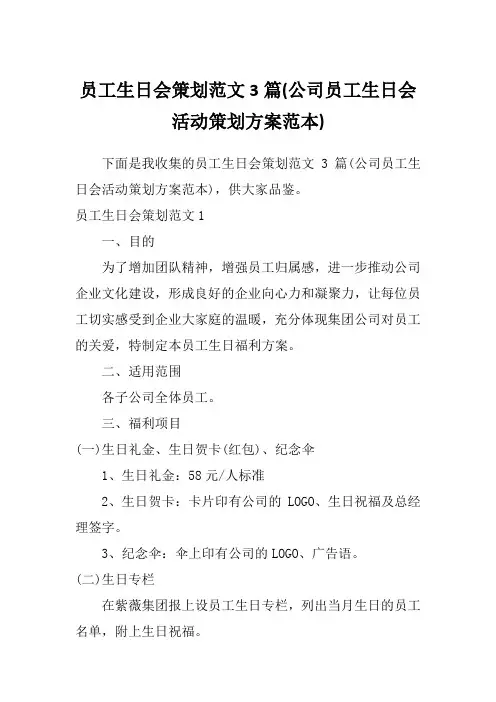 员工生日会策划范文 3 篇(公司员工生日会活动策划方案范本)

下面是我收集的员工生日会策划范文 3 篇(公司员工生日会活动策划方案范本)，供大家品鉴。

员工生日会策划范文 1

一、目的

为了增加团队精神，增强员工归属感，进一步推动公司企业文化建设，形成良好的企业向心力和凝聚力，让每位员工切实感受到企业大家庭的温暖，充分体现集团公司对员工的关爱，特制定本员工生日福利方案。

二、适用范围

各子公司全体员工。

三、福利项目

(一)生日礼金、生日贺卡(红包)、纪念伞

1、生日礼金：58 元/人标准

2、生日贺卡：卡片印有公司的 LOGO、生日祝福及总经理签字。

3、纪念伞：伞上印有公司的 LOGO、广告语。

(二)生日专栏

在紫薇集团报上设员工生日专栏，列出当月生日的员工名单，附上生日祝福。